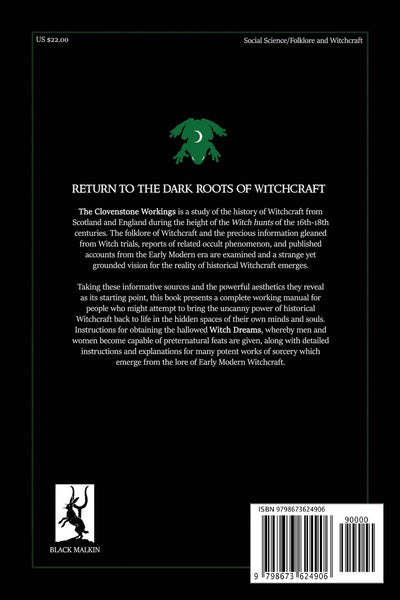 US $22.00

Social Science/Folklore and Witchcraft

RETURN TO THE DARK ROOTS OF WITCHCRAFT

The Clovenstone Workings is a study of the history of Witchcraft from Scotland and England during the height of the Witch hunts of the 16th-18th centuries. The folklore of Witchcraft and the precious information gleaned from Witch trials, reports of related occult phenomenon, and published accounts from the Early Modern era are examined and a strange yet grounded vision for the reality of historical Witchcraft emerges.

Taking these informative sources and the powerful aesthetics they reveal as its starting point, this book presents a complete working manual for people who might attempt to bring the uncanny power of historical Witchcraft back to life in the hidden spaces of their own minds and souls. Instructions for obtaining the hallowed Witch Dreams, whereby men and women become capable of preternatural feats are given, along with detailed instructions and explanations for many potent works of sorcery which emerge from the lore of Early Modern Witchcraft.

BLACK MALKIN

ISBN 9798673624906

90000

9 798673 624906